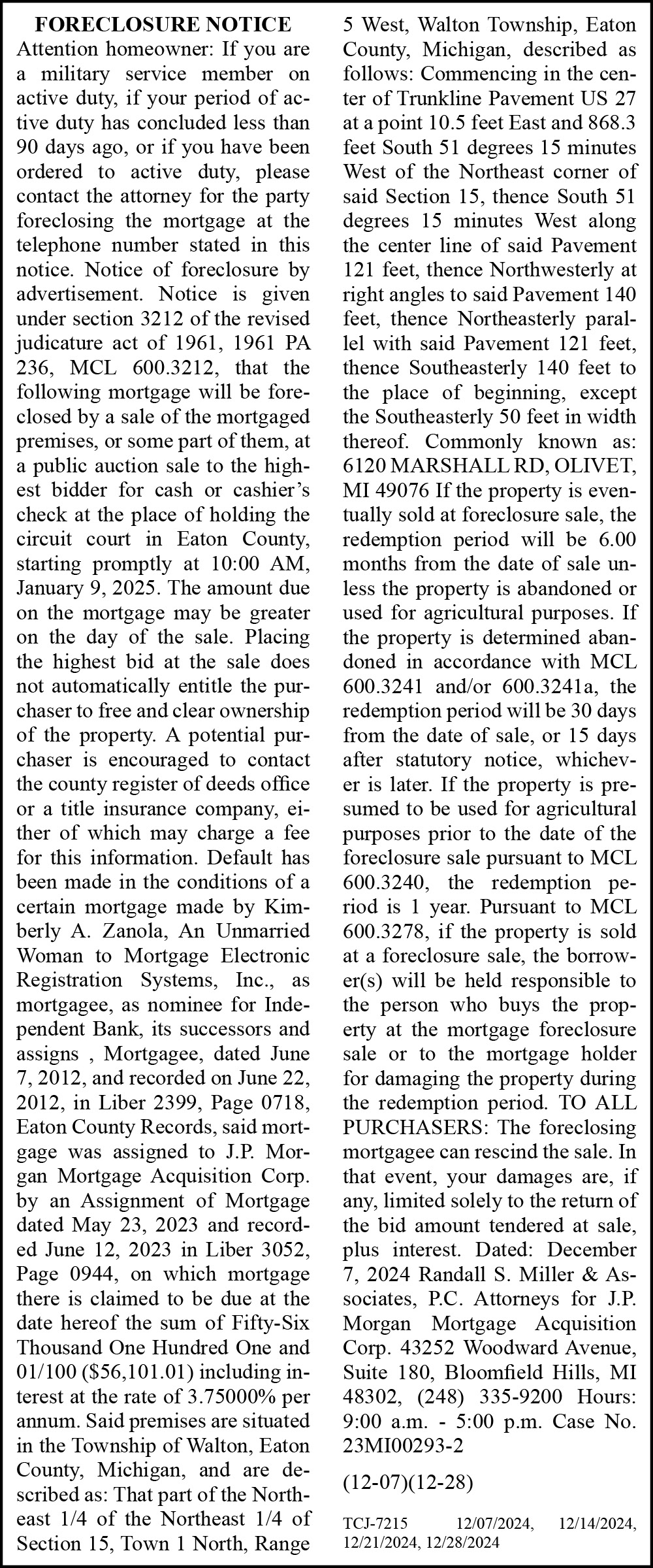 FORECLOSURE NOTICE

Attention homeowner: If you are a military service member on active duty, if your period of active duty has concluded less than 90 days ago, or if you have been ordered to active duty, please contact the attorney for the party foreclosing the mortgage at the telephone number stated in this notice. Notice of foreclosure by advertisement. Notice is given under section 3212 of the revised judicature act of 1961, 1961 PA 236, MCL 600.3212, that the following mortgage will be foreclosed by a sale of the mortgaged premises, or some part of them, at a public auction sale to the highest bidder for cash or cashier's check at the place of holding the circuit court in Eaton County, starting promptly at 10:00 AM, January 9, 2025. The amount due on the mortgage may be greater on the day of the sale. Placing the highest bid at the sale does not automatically entitle the purchaser to free and clear ownership of the property. A potential purchaser is encouraged to contact the county register of deeds office or a title insurance company, either of which may charge a fee for this information. Default has been made in the conditions of a certain mortgage made by Kimberly A. Zanola, An Unmarried Woman to Mortgage Electronic Registration Systems, Inc., as mortgagee, as nominee for Independent Bank, its successors and assigns , Mortgagee, dated June 7, 2012, and recorded on June 22, 2012, in Liber 2399, Page 0718, Eaton County Records, said mortgage was assigned to J.P. Morgan Mortgage Acquisition Corp. by an Assignment of Mortgage dated May 23, 2023 and recorded June 12, 2023 in Liber 3052, Page 0944, on which mortgage there is claimed to be due at the date hereof the sum of Fifty-Six Thousand One Hundred One and 01/100 ($56,101.01) including interest at the rate of 3.75000% per annum. Said premises are situated in the Township of Walton, Eaton County, Michigan, and are described as: That part of the Northeast 1/4 of the Northeast 1/4 of Section 15, Town 1 North, Range 5 West, Walton Township, Eaton County, Michigan, described as follows: Commencing in the center of Trunkline Pavement US 27 at a point 10.5 feet East and 868.3 feet South 51 degrees 15 minutes West of the Northeast corner of said Section 15, thence South 51 degrees 15 minutes West along the center line of said Pavement 121 feet, thence Northwesterly at right angles to said Pavement 140 feet, thence Northeasterly parallel with said Pavement 121 feet, thence Southeasterly 140 feet to the place of beginning, except the Southeasterly 50 feet in width thereof. Commonly known as: 6120 MARSHALL RD, OLIVET, MI 49076 If the property is eventually sold at foreclosure sale, the redemption period will be 6.00 months from the date of sale unless the property is abandoned or used for agricultural purposes. If the property is determined abandoned in accordance with MCL 600.3241 and/or 600.3241a, the redemption period will be 30 days from the date of sale, or 15 days after statutory notice, whichever is later. If the property is presumed to be used for agricultural purposes prior to the date of the foreclosure sale pursuant to MCL 600.3240, the redemption period is 1 year. Pursuant to MCL 600.3278, if the property is sold at a foreclosure sale, the borrower(s) will be held responsible to the person who buys the property at the mortgage foreclosure sale or to the mortgage holder for damaging the property during the redemption period. TO ALL PURCHASERS: The foreclosing mortgagee can rescind the sale. In that event, your damages are, if any, limited solely to the return of the bid amount tendered at sale, plus interest. Dated: December 7, 2024 Randall S. Miller & Associates, P.C. Attorneys for J.P. Morgan Mortgage Acquisition Corp. 43252 Woodward Avenue, Suite 180, Bloomfield Hills, MI 48302, (248) 335-9200 Hours: 9:00 a.m. - 5:00 p.m. Case No. 23MI00293-2

(12-07)(12-28)

TCJ-7215 12/07/2024, 12/14/2024, 12/21/2024, 12/28/2024